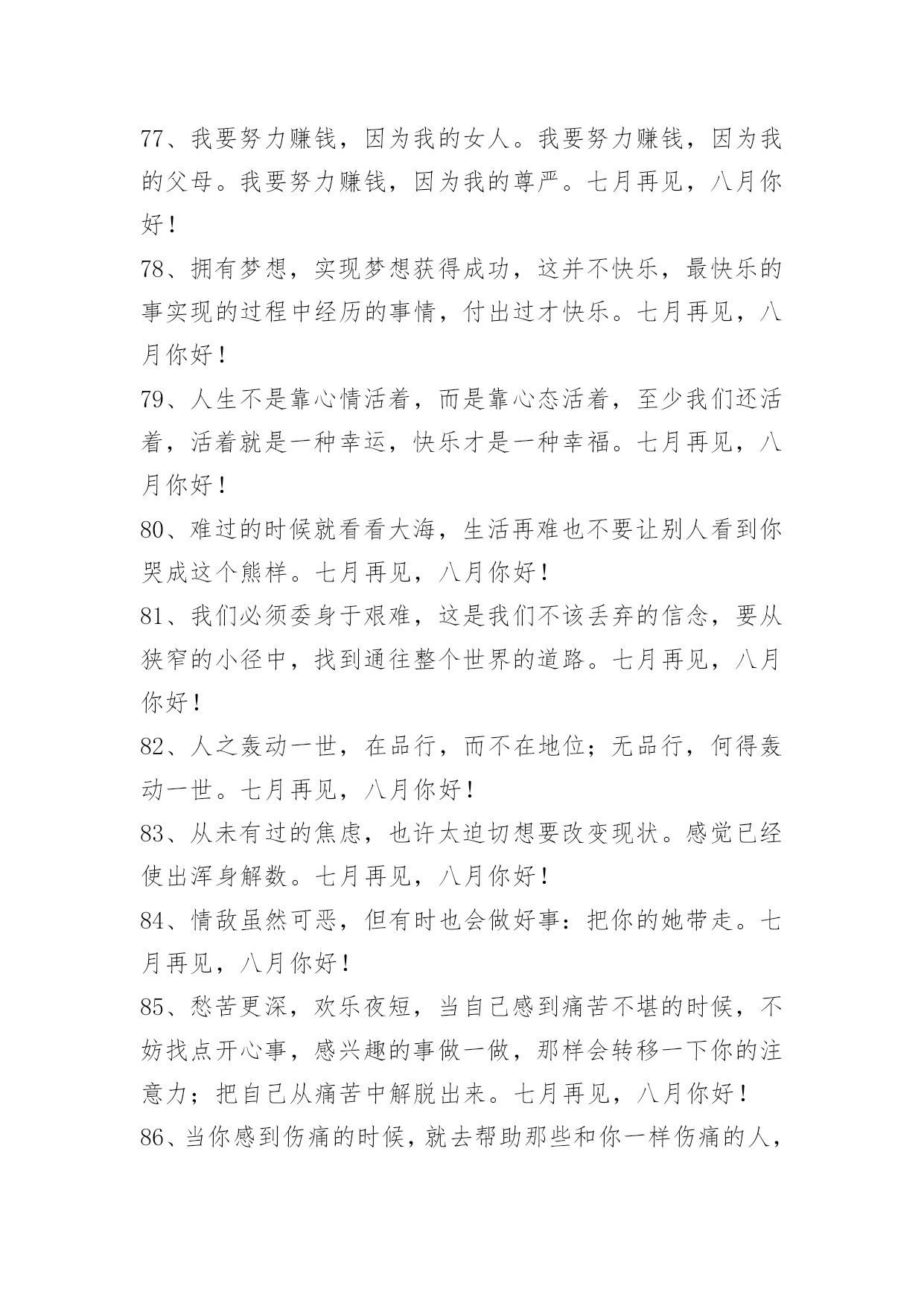 77、我要努力赚钱，因为我的女人。我要努力赚钱，因为我的父母。我要努力赚钱，因为我的尊严。七月再见，八月你好！

78、拥有梦想，实现梦想获得成功，这并不快乐，最快乐的事实现的过程中经历的事情，付出过才快乐。七月再见，八月你好！

79、人生不是靠心情活着，而是靠心态活着，至少我们还活着，活着就是一种幸运，快乐才是一种幸福。七月再见，八月你好！

80、难过的时候就看看大海，生活再难也不要让别人看到你哭成这个熊样。七月再见，八月你好！

81、我们必须委身于艰难，这是我们不该丢弃的信念，要从狭窄的小径中，找到通往整个世界的道路。七月再见，八月你好！

82、人之轰动一世，在品行，而不在地位；无品行，何得轰动一世。七月再见，八月你好！

83、从未有过的焦虑，也许太迫切想要改变现状。感觉已经使出浑身解数。七月再见，八月你好！

84、情敌虽然可恶，但有时也会做好事：把你的她带走。七月再见，八月你好！

85、愁苦更深，欢乐夜短，当自己感到痛苦不堪的时候，不妨找点开心事，感兴趣的事做一做，那样会转移一下你的注意力；把自己从痛苦中解脱出来。七月再见，八月你好！

86、当你感到伤痛的时候，就去帮助那些和你一样伤痛的人，